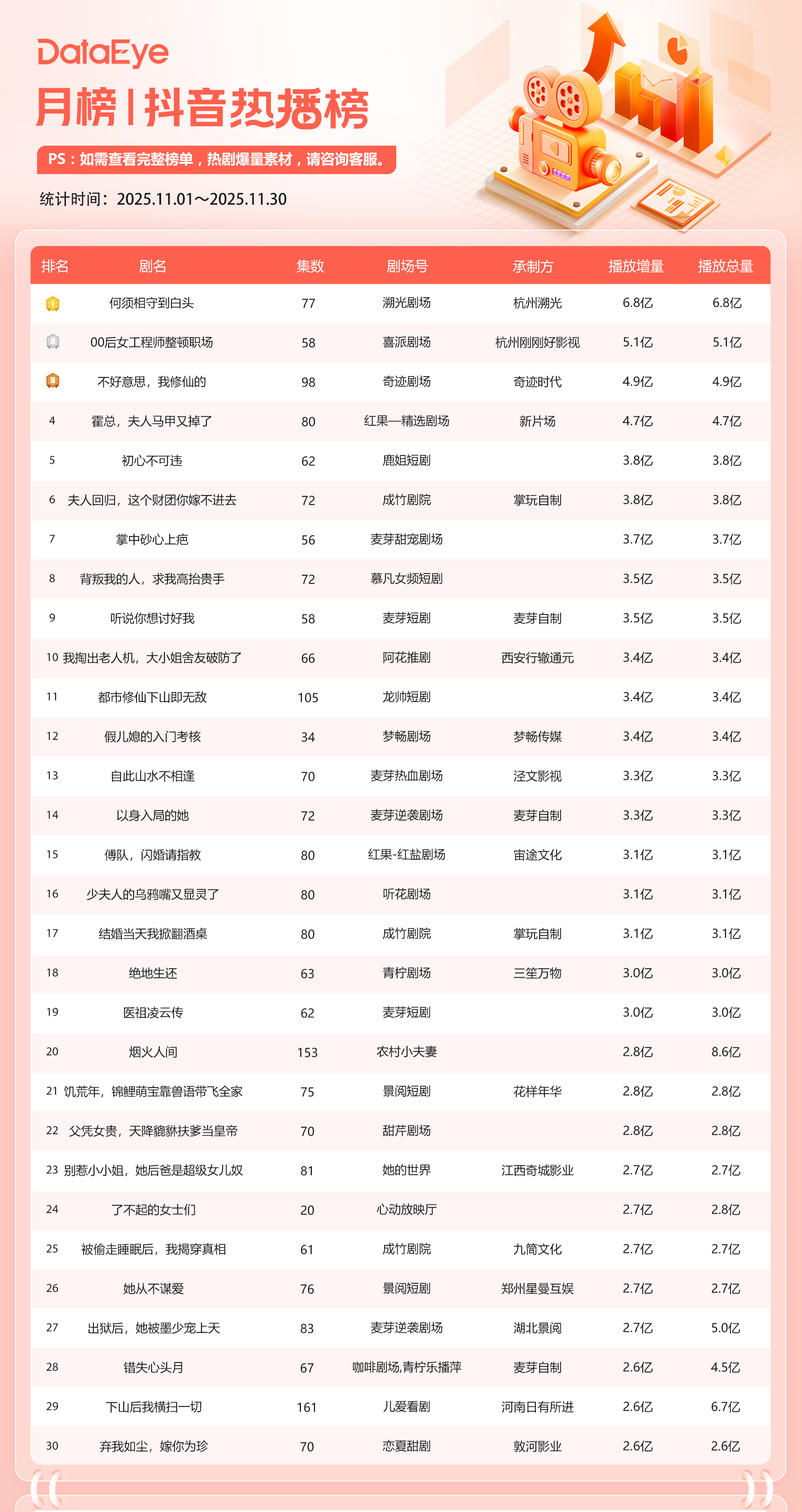 DataEye

月榜 | 抖音热播榜

PS：如需查看完整榜单，热剧爆量素材，请咨询客服。

统计时间：2025.11.01～2025.11.30

| 排名 | 剧名 | 集数 | 剧场号 | 承制方 | 播放增量 | 播放总量 |
|---|---|---|---|---|---|---|
| 1 | 何须相守到白头 | 77 | 溯光剧场 | 杭州溯光 | 6.8亿 | 6.8亿 |
| 2 | 00后女工程师整顿职场 | 58 | 喜派剧场 | 杭州刚刚好影视 | 5.1亿 | 5.1亿 |
| 3 | 不好意思，我修仙的 | 98 | 奇迹剧场 | 奇迹时代 | 4.9亿 | 4.9亿 |
| 4 | 霍总，夫人马甲又掉了 | 80 | 红果—精选剧场 | 新片场 | 4.7亿 | 4.7亿 |
| 5 | 初心不可违 | 62 | 鹿姐短剧 |  | 3.8亿 | 3.8亿 |
| 6 | 夫人回归，这个财团你嫁不进去 | 72 | 成竹剧院 | 掌玩自制 | 3.8亿 | 3.8亿 |
| 7 | 掌中砂心上疤 | 56 | 麦芽甜宠剧场 |  | 3.7亿 | 3.7亿 |
| 8 | 背叛我的人，求我高抬贵手 | 72 | 慕凡女频短剧 |  | 3.5亿 | 3.5亿 |
| 9 | 听说你想讨好我 | 58 | 麦芽短剧 | 麦芽自制 | 3.5亿 | 3.5亿 |
| 10 | 我掏出老人机，大小姐舍友破防了 | 66 | 阿花推剧 | 西安行辙通元 | 3.4亿 | 3.4亿 |
| 11 | 都市修仙下山即无敌 | 105 | 龙帅短剧 |  | 3.4亿 | 3.4亿 |
| 12 | 假儿媳的入门考核 | 34 | 梦畅剧场 | 梦畅传媒 | 3.4亿 | 3.4亿 |
| 13 | 自此山水不相逢 | 70 | 麦芽热血剧场 | 泾文影视 | 3.3亿 | 3.3亿 |
| 14 | 以身入局的她 | 72 | 麦芽逆袭剧场 | 麦芽自制 | 3.3亿 | 3.3亿 |
| 15 | 傅队，闪婚请指教 | 80 | 红果-红盐剧场 | 宙途文化 | 3.1亿 | 3.1亿 |
| 16 | 少夫人的乌鸦嘴又显灵了 | 80 | 听花剧场 |  | 3.1亿 | 3.1亿 |
| 17 | 结婚当天我掀翻酒桌 | 80 | 成竹剧院 | 掌玩自制 | 3.1亿 | 3.1亿 |
| 18 | 绝地生还 | 63 | 青柠剧场 | 三笙万物 | 3.0亿 | 3.0亿 |
| 19 | 医祖凌云传 | 62 | 麦芽短剧 |  | 3.0亿 | 3.0亿 |
| 20 | 烟火人间 | 153 | 农村小夫妻 |  | 2.8亿 | 8.6亿 |
| 21 | 饥荒年，锦鲤萌宝靠兽语带飞全家 | 75 | 景阅短剧 | 花样年华 | 2.8亿 | 2.8亿 |
| 22 | 父凭女贵，天降貔貅扶爹当皇帝 | 70 | 甜芹剧场 |  | 2.8亿 | 2.8亿 |
| 23 | 别惹小小姐，她后爸是超级女儿奴 | 81 | 她的世界 | 江西奇城影业 | 2.7亿 | 2.7亿 |
| 24 | 了不起的女士们 | 20 | 心动放映厅 |  | 2.7亿 | 2.8亿 |
| 25 | 被偷走睡眠后，我揭穿真相 | 61 | 成竹剧院 | 九筒文化 | 2.7亿 | 2.7亿 |
| 26 | 她从不谋爱 | 76 | 景阅短剧 | 郑州星曼互娱 | 2.7亿 | 2.7亿 |
| 27 | 出狱后，她被墨少宠上天 | 83 | 麦芽逆袭剧场 | 湖北景阅 | 2.7亿 | 5.0亿 |
| 28 | 错失心头月 | 67 | 咖啡剧场,青柠乐播萍 | 麦芽自制 | 2.6亿 | 4.5亿 |
| 29 | 下山后我横扫一切 | 161 | 儿爱看剧 | 河南日有所进 | 2.6亿 | 6.7亿 |
| 30 | 弃我如尘，嫁你为珍 | 70 | 恋夏甜剧 | 敦河影业 | 2.6亿 | 2.6亿 |